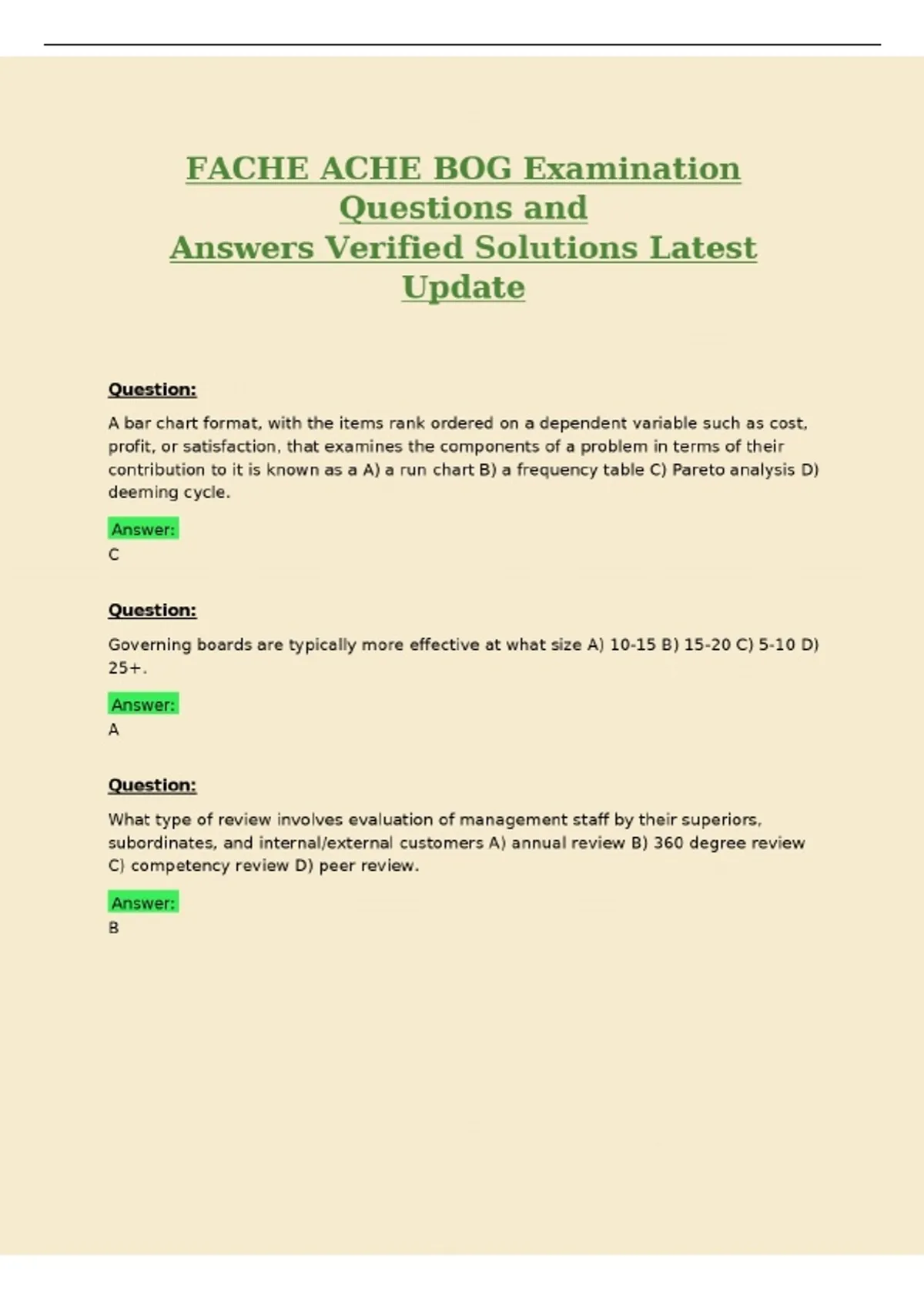 FACHE ACHE BOG Examination Questions and
Answers Verified Solutions Latest Update

Question:

A bar chart format, with the items rank ordered on a dependent variable such as cost, profit, or satisfaction, that examines the components of a problem in terms of their contribution to it is known as a A) a run chart B) a frequency table C) Pareto analysis D) deeming cycle.

Answer:
C

Question:

Governing boards are typically more effective at what size A) 10-15 B) 15-20 C) 5-10 D) 25+.

Answer:
A

Question:

What type of review involves evaluation of management staff by their superiors, subordinates, and internal/external customers A) annual review B) 360 degree review C) competency review D) peer review.

Answer:
B